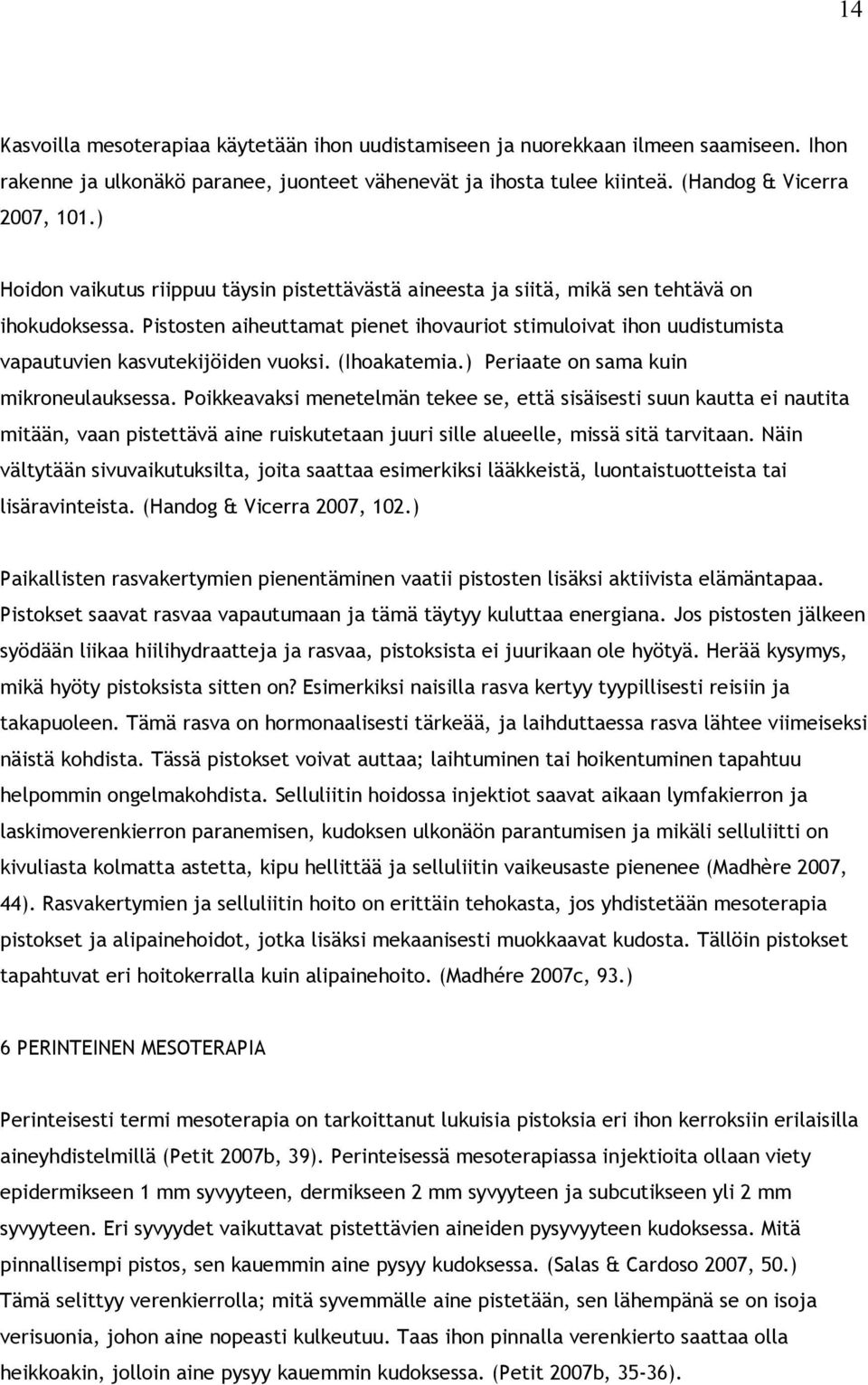 14

Kasvoilla mesoterapiaa käytetään ihon uudistamiseen ja nuorekkaan ilmeen saamiseen. Ihon rakenne ja ulkonäkö paranee, juonteet vähenevät ja ihosta tulee kiinteä. (Handog & Vicerra 2007, 101.)

Hoidon vaikutus riippuu täysin pistettävästä aineesta ja siitä, mikä sen tehtävä on ihokudoksessa. Pistosten aiheuttamat pienet ihovauriot stimuloivat ihon uudistumista vapautuvien kasvutekijöiden vuoksi. (Ihoakatemia.) Periaate on sama kuin mikroneulauksessa. Poikkeavaksi menetelmän tekee se, että sisäisesti suun kautta ei nautita mitään, vaan pistettävä aine ruiskutetaan juuri sille alueelle, missä sitä tarvitaan. Näin vältytään sivuvaikutuksilta, joita saattaa esimerkiksi lääkkeistä, luontaistuotteista tai lisäravinteista. (Handog & Vicerra 2007, 102.)

Paikallisten rasvakertymien pienentäminen vaatii pistosten lisäksi aktiivista elämäntapaa. Pistokset saavat rasvaa vapautumaan ja tämä täytyy kuluttaa energiana. Jos pistosten jälkeen syödään liikaa hiilihydraatteja ja rasvaa, pistoksista ei juurikaan ole hyötyä. Herää kysymys, mikä hyöty pistoksista sitten on? Esimerkiksi naisilla rasva kertyy tyypillisesti reisiin ja takapuoleen. Tämä rasva on hormonaalisesti tärkeää, ja laihduttaessa rasva lähtee viimeiseksi näistä kohdista. Tässä pistokset voivat auttaa; laihtuminen tai hoikentuminen tapahtuu helpommin ongelmakohdista. Selluliitin hoidossa injektiot saavat aikaan lymfakierron ja laskimoverenkierron paranemisen, kudoksen ulkonäön parantumisen ja mikäli selluliitti on kivuliasta kolmatta astetta, kipu hellittää ja selluliitin vaikeusaste pienenee (Madhère 2007, 44). Rasvakertymien ja selluliitin hoito on erittäin tehokasta, jos yhdistetään mesoterapia pistokset ja alipainehoidot, jotka lisäksi mekaanisesti muokkaavat kudosta. Tällöin pistokset tapahtuvat eri hoitokerralla kuin alipainehoito. (Madhére 2007c, 93.)

6 PERINTEINEN MESOTERAPIA

Perinteisesti termi mesoterapia on tarkoittanut lukuisia pistoksia eri ihon kerroksiin erilaisilla aineyhdistelmillä (Petit 2007b, 39). Perinteisessä mesoterapiassa injektioita ollaan viety epidermikseen 1 mm syvyyteen, dermikseen 2 mm syvyyteen ja subcutikseen yli 2 mm syvyyteen. Eri syvyydet vaikuttavat pistettävien aineiden pysyvyyteen kudoksessa. Mitä pinnallisempi pistos, sen kauemmin aine pysyy kudoksessa. (Salas & Cardoso 2007, 50.) Tämä selittyy verenkierrolla; mitä syvemmälle aine pistetään, sen lähempänä se on isoja verisuonia, johon aine nopeasti kulkeutuu. Taas ihon pinnalla verenkierto saattaa olla heikkoakin, jolloin aine pysyy kauemmin kudoksessa. (Petit 2007b, 35-36).